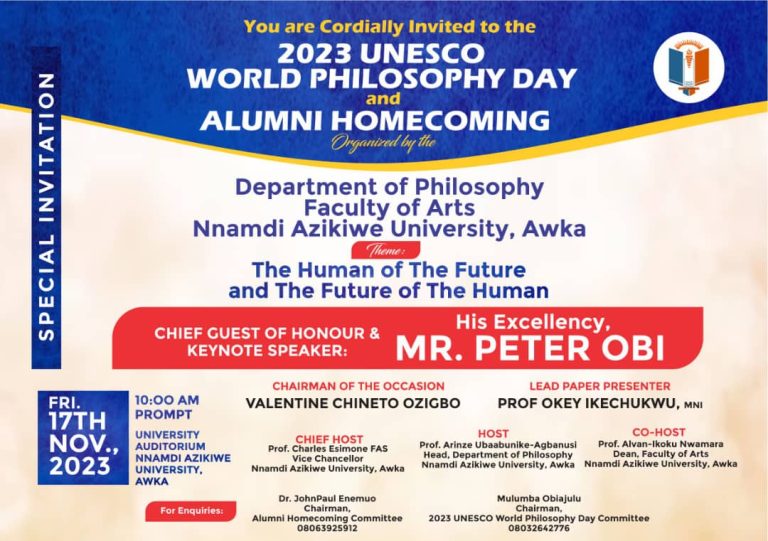 SPECIAL INVITATION

You are Cordially Invited to the

2023 UNESCO WORLD PHILOSOPHY DAY and ALUMNI HOMECOMING

Organized by the

Department of Philosophy
Faculty of Arts
Nnamdi Azikiwe University, Awka

Theme:

The Human of The Future and The Future of The Human

CHIEF GUEST OF HONOUR & KEYNOTE SPEAKER:

His Excellency,
MR. PETER OBI

FRI.
17TH
NOV.,
2023

10:00 AM
PROMPT

UNIVERSITY AUDITORIUM NNAMDI AZIKIWE UNIVERSITY, AWKA

CHAIRMAN OF THE OCCASION
VALENTINE CHINETO OZIGBO

LEAD PAPER PRESENTER
PROF OKEY IKECHUKWU, MNI

CHIEF HOST
Prof. Charles Esimone FAS
Vice Chancellor
Nnamdi Azikiwe University, Awka

HOST
Prof. Arinze Ubaabunike-Agbanusi
Head, Department of Philosophy
Nnamdi Azikiwe University, Awka

CO-HOST
Prof. Alvan-Ikoku Nwamara
Dean, Faculty of Arts
Nnamdi Azikiwe University, Awka

For Enquiries:

Dr. JohnPaul Enemuo
Chairman,
Alumni Homecoming Committee
08063925912

Mulumba Obiajulu
Chairman,
2023 UNESCO World Philosophy Day Committee
08032642776